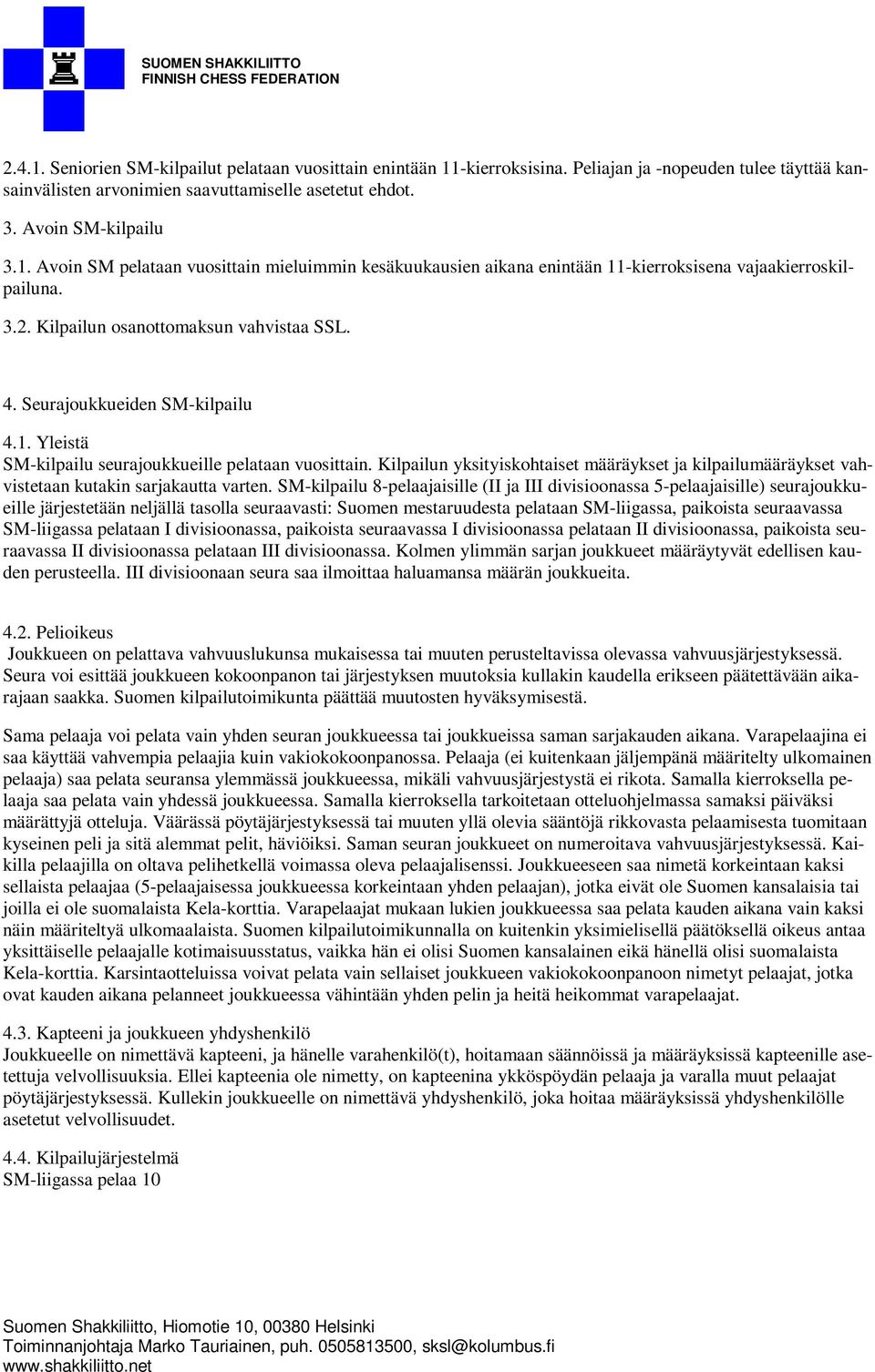 SUOMEN SHAKKILIITTO
FINNISH CHESS FEDERATION

2.4.1. Seniorien SM-kilpailut pelataan vuosittain enintään 11-kierroksisina. Peliajan ja -nopeuden tulee täyttää kansainvälisten arvonimien saavuttamiselle asetetut ehdot.

3. Avoin SM-kilpailu

3.1. Avoin SM pelataan vuosittain mieluimmin kesäkuukausien aikana enintään 11-kierroksisena vajaakierroskilpailuna.

3.2. Kilpailun osanottomaksun vahvistaa SSL.

4. Seurajoukkueiden SM-kilpailu

4.1. Yleistä
SM-kilpailu seurajoukkueille pelataan vuosittain. Kilpailun yksityiskohtaiset määräykset ja kilpailumääräykset vahvistetaan kutakin sarjakautta varten. SM-kilpailu 8-pelaajaisille (II ja III divisioonassa 5-pelaajaisille) seurajoukkueille järjestetään neljällä tasolla seuraavasti: Suomen mestaruudesta pelataan SM-liigassa, paikoista seuraavassa SM-liigassa pelataan I divisioonassa, paikoista seuraavassa I divisioonassa pelataan II divisioonassa, paikoista seuraavassa II divisioonassa pelataan III divisioonassa. Kolmen ylimmän sarjan joukkueet määräytyvät edellisen kauden perusteella. III divisioonaan seura saa ilmoittaa haluamansa määrän joukkueita.

4.2. Pelioikeus
Joukkueen on pelattava vahvuuslukunsa mukaisessa tai muuten perusteltavissa olevassa vahvuusjärjestyksessä. Seura voi esittää joukkueen kokoonpanon tai järjestyksen muutoksia kullakin kaudella erikseen päätettävään aikarajaan saakka. Suomen kilpailutoimikunta päättää muutosten hyväksymisestä.

Sama pelaaja voi pelata vain yhden seuran joukkueessa tai joukkueissa saman sarjakauden aikana. Varapelaajina ei saa käyttää vahvempia pelaajia kuin vakiokokoonpanossa. Pelaaja (ei kuitenkaan jäljempänä määritelty ulkomainen pelaaja) saa pelata seuransa ylemmässä joukkueessa, mikäli vahvuusjärjestystä ei rikota. Samalla kierroksella pelaaja saa pelata vain yhdessä joukkueessa. Samalla kierroksella tarkoitetaan otteluohjelmassa samaksi päiväksi määrättyjä otteluja. Väärässä pöytäjärjestyksessä tai muuten yllä olevia sääntöjä rikkovasta pelaamisesta tuomitaan kyseinen peli ja sitä alemmat pelit, häviöiksi. Saman seuran joukkueet on numeroitava vahvuusjärjestyksessä. Kaikilla pelaajilla on oltava pelihetkellä voimassa oleva pelaajalisenssi. Joukkueeseen saa nimetä korkeintaan kaksi sellaista pelaajaa (5-pelaajaisessa joukkueessa korkeintaan yhden pelaajan), jotka eivät ole Suomen kansalaisia tai joilla ei ole suomalaista Kela-korttia. Varapelaajat mukaan lukien joukkueessa saa pelata kauden aikana vain kaksi näin määriteltyä ulkomaalaista. Suomen kilpailutoimikunnalla on kuitenkin yksimielisellä päätöksellä oikeus antaa yksittäiselle pelaajalle kotimaisuusstatus, vaikka hän ei olisi Suomen kansalainen eikä hänellä olisi suomalaista Kela-korttia. Karsintaotteluissa voivat pelata vain sellaiset joukkueen vakiokokoonpanoon nimetyt pelaajat, jotka ovat kauden aikana pelanneet joukkueessa vähintään yhden pelin ja heitä heikommat varapelaajat.

4.3. Kapteeni ja joukkueen yhdyshenkilö
Joukkueelle on nimettävä kapteeni, ja hänelle varahenkilö(t), hoitamaan säännöissä ja määräyksissä kapteenille asetettuja velvollisuuksia. Ellei kapteenia ole nimetty, on kapteenina ykköspöydän pelaaja ja varalla muut pelaajat pöytäjärjestyksessä. Kullekin joukkueelle on nimettävä yhdyshenkilö, joka hoitaa määräyksissä yhdyshenkilölle asetetut velvollisuudet.

4.4. Kilpailujärjestelmä
SM-liigassa pelaa 10

Suomen Shakkiliitto, Hiomotie 10, 00380 Helsinki
Toiminnanjohtaja Marko Tauriainen, puh. 0505813500, sksl@kolumbus.fi
www.shakkiliitto.net